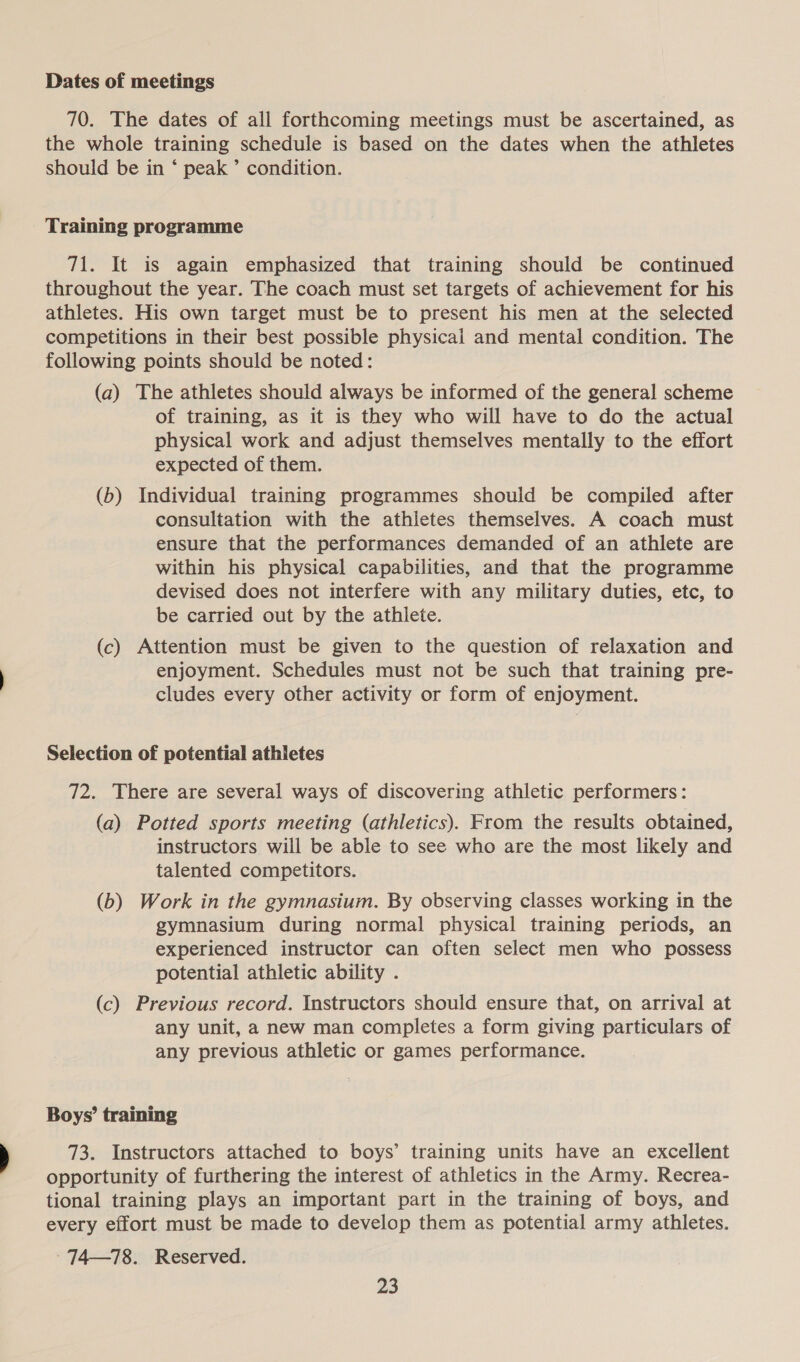 Dates of meetings

70. The dates of all forthcoming meetings must be ascertained, as the whole training schedule is based on the dates when the athletes should be in ‘ peak ’ condition.

Training programme

71. It is again emphasized that training should be continued throughout the year. The coach must set targets of achievement for his athletes. His own target must be to present his men at the selected competitions in their best possible physical and mental condition. The following points should be noted:

(a) The athletes should always be informed of the general scheme of training, as it is they who will have to do the actual physical work and adjust themselves mentally to the effort expected of them.

(b) Individual training programmes should be compiled after consultation with the athletes themselves. A coach must ensure that the performances demanded of an athlete are within his physical capabilities, and that the programme devised does not interfere with any military duties, etc, to be carried out by the athlete.

(c) Attention must be given to the question of relaxation and enjoyment. Schedules must not be such that training precludes every other activity or form of enjoyment.

Selection of potential athletes

72. There are several ways of discovering athletic performers:

(a) Potted sports meeting (athletics). From the results obtained, instructors will be able to see who are the most likely and talented competitors.

(b) Work in the gymnasium. By observing classes working in the gymnasium during normal physical training periods, an experienced instructor can often select men who possess potential athletic ability .

(c) Previous record. Instructors should ensure that, on arrival at any unit, a new man completes a form giving particulars of any previous athletic or games performance.

Boys’ training

73. Instructors attached to boys’ training units have an excellent opportunity of furthering the interest of athletics in the Army. Recreational training plays an important part in the training of boys, and every effort must be made to develop them as potential army athletes.

74—78. Reserved.

23